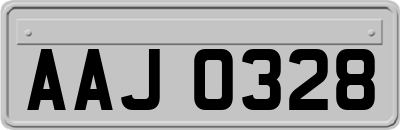 AAJ 0328